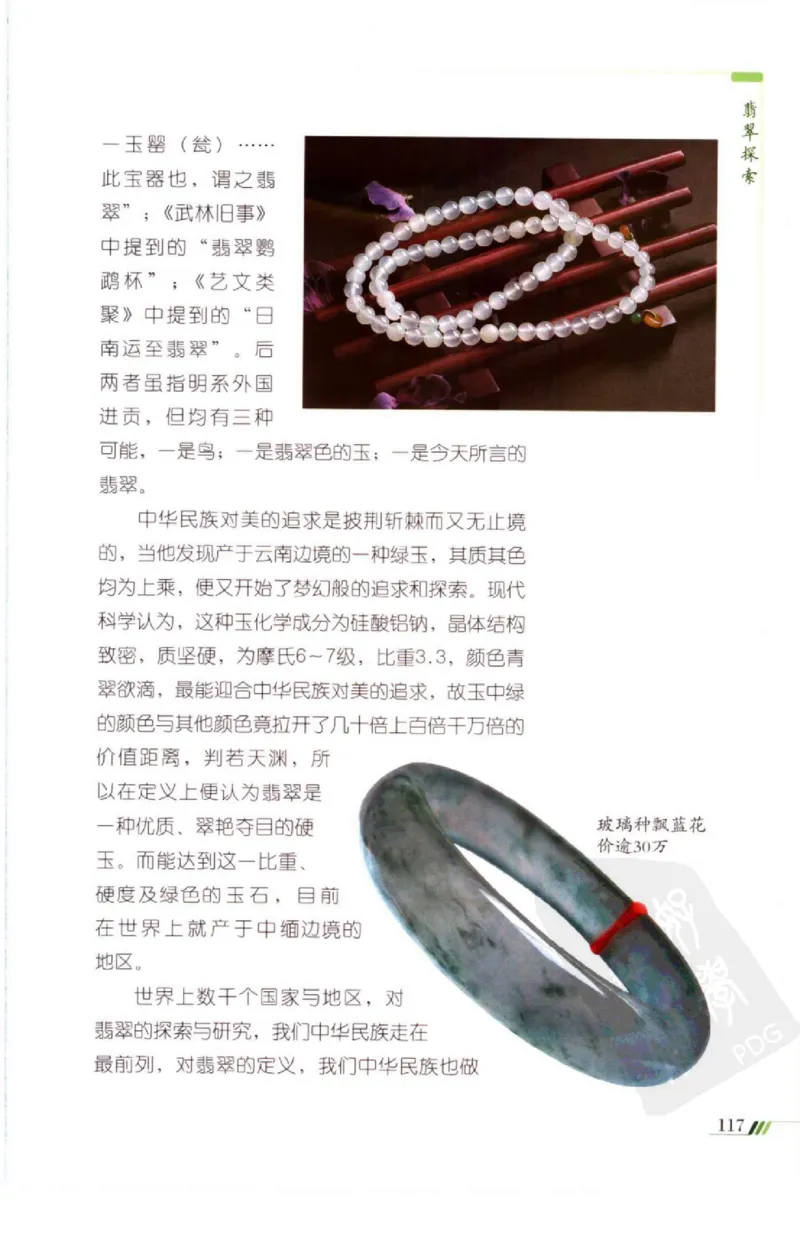 翡翠探索

一玉罂（瓮）……此宝器也，谓之翡翠”；《武林旧事》中提到的“翡翠鹦鹉杯”；《艺文类聚》中提到的“日南运至翡翠”。后两者虽指明系外国进贡，但均有三种可能，一是鸟；一是翡翠色的玉；一是今天所言的翡翠。

中华民族对美的追求是披荆斩棘而又无止境的，当他发现产于云南边境的一种绿玉，其质其色均为上乘，便又开始了梦幻般的追求和探索。现代科学认为，这种玉化学成分为硅酸铝钠，晶体结构致密，质坚硬，为摩氏6~7级，比重3.3，颜色青翠欲滴，最能迎合中华民族对美的追求，故玉中绿的颜色与其他颜色竟拉开了几十倍上百倍千万倍的价值距离，判若天渊，所以在定义上便认为翡翠是一种优质、翠艳夺目的硬玉。而能达到这一比重、硬度及绿色的玉石，目前在世界上就产于中缅边境的地区。

玻璃种飘蓝花
价逾30万

世界上数千个国家与地区，对翡翠的探索与研究，我们中华民族走在最前列，对翡翠的定义，我们中华民族也做

PDG

117